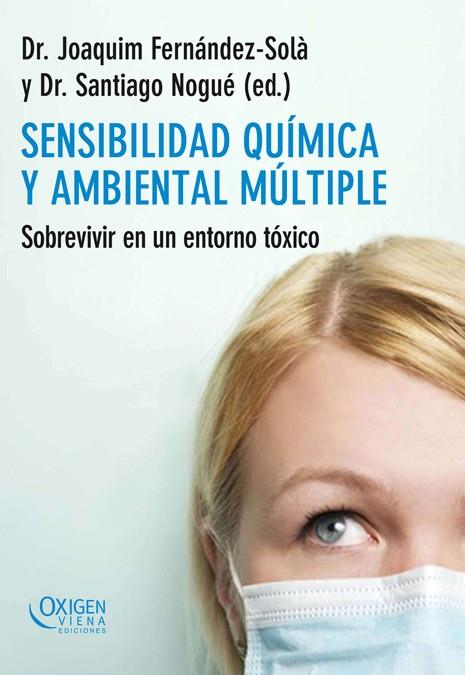 Dr. Joaquim Fernández-Solà
y Dr. Santiago Nogué (ed.)

SENSIBILIDAD QUÍMICA
Y AMBIENTAL MÚLTIPLE

Sobrevivir en un entorno tóxico

OXIGEN
VIENA
EDICIONES